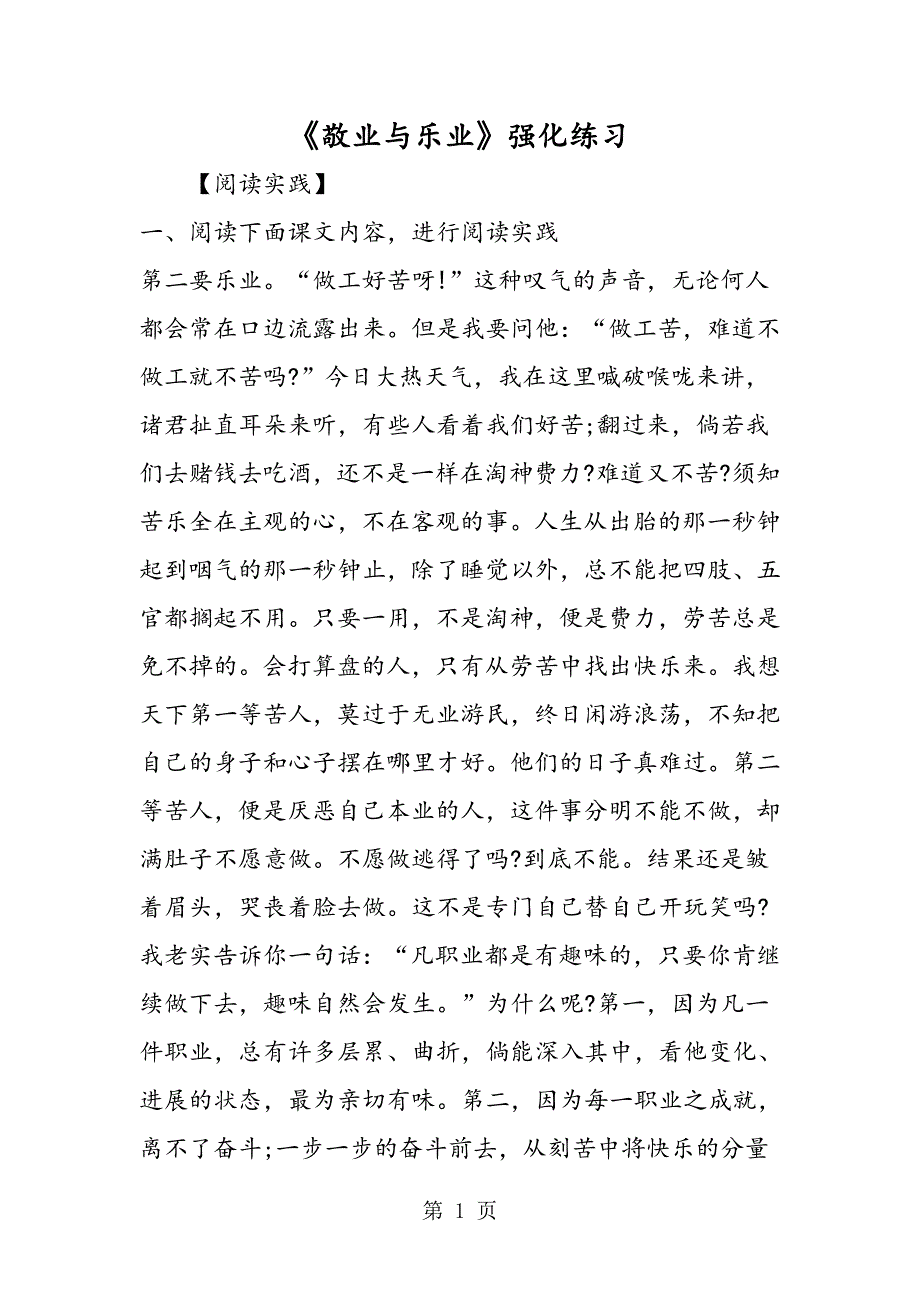 《敬业与乐业》强化练习

【阅读实践】

一、阅读下面课文内容，进行阅读实践

第二要乐业。“做工好苦呀!”这种叹气的声音，无论何人都会常在口边流露出来。但是我要问他：“做工苦，难道不做工就不苦吗?”今日大热天气，我在这里喊破喉咙来讲，诸君扯直耳朵来听，有些人看着我们好苦;翻过来，倘若我们去赌钱去吃酒，还不是一样在淘神费力?难道又不苦?须知苦乐全在主观的心，不在客观的事。人生从出胎的那一秒钟起到咽气的那一秒钟止，除了睡觉以外，总不能把四肢、五官都搁起不用。只要一用，不是淘神，便是费力，劳苦总是免不掉的。会打算盘的人，只有从劳苦中找出快乐来。我想天下第一等苦人，莫过于无业游民，终日闲游浪荡，不知把自己的身子和心子摆在哪里才好。他们的日子真难过。第二等苦人，便是厌恶自己本业的人，这件事分明不能不做，却满肚子不愿意做。不愿做逃得了吗?到底不能。结果还是皱着眉头，哭丧着脸去做。这不是专门自己替自己开玩笑吗?我老实告诉你一句话：“凡职业都是有趣味的，只要你肯继续做下去，趣味自然会发生。”为什么呢?第一，因为凡一件职业，总有许多层累、曲折，倘能深入其中，看他变化、进展的状态，最为亲切有味。第二，因为每一职业之成就，离不了奋斗;一步一步的奋斗前去，从刻苦中将快乐的分量

第 1 页